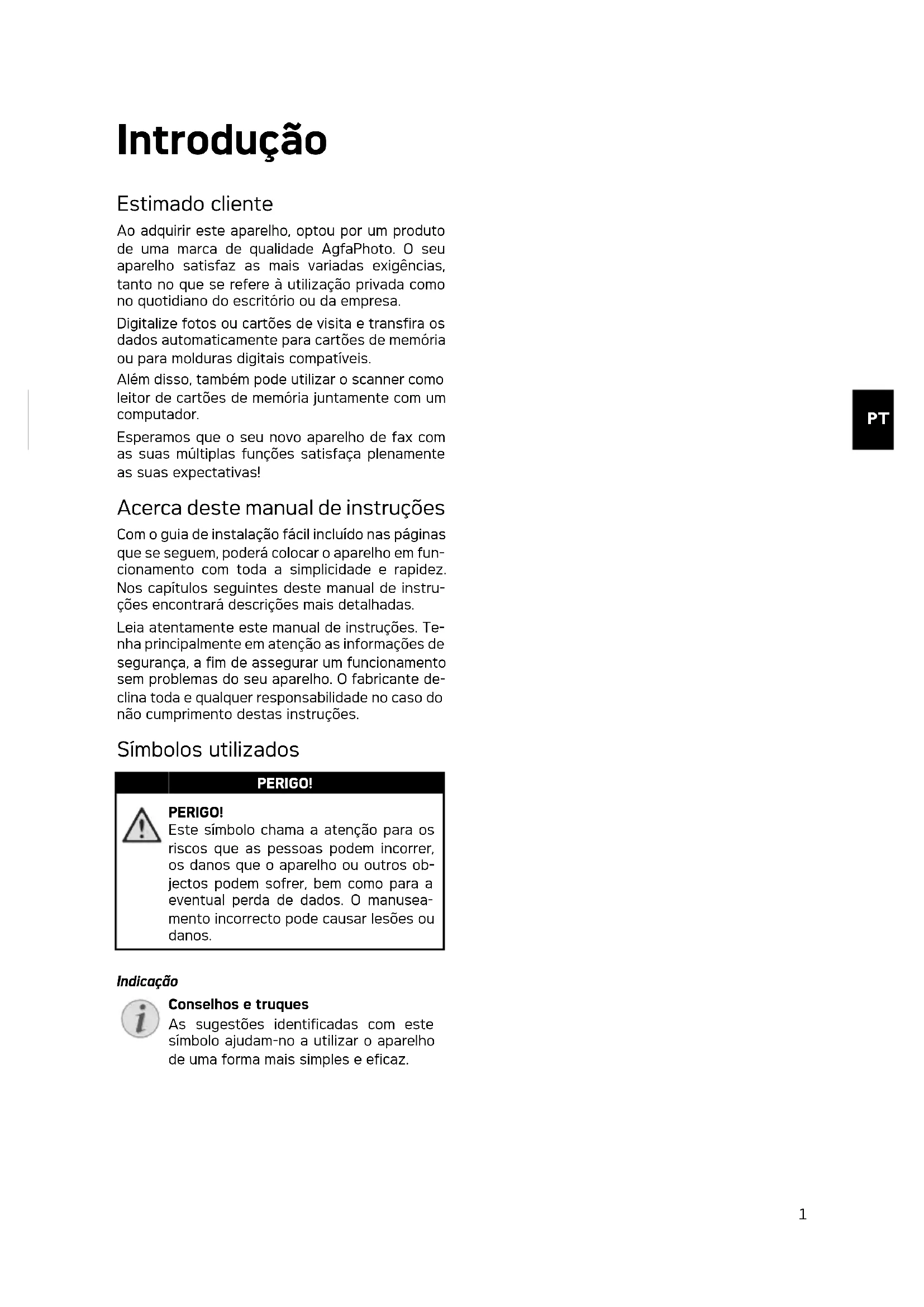 Introdução

Estimado cliente

Ao adquirir este aparelho, optou por um produto de uma marca de qualidade AgfaPhoto. O seu aparelho satisfaz as mais variadas exigências, tanto no que se refere à utilização privada como no quotidiano do escritório ou da empresa.

Digitalize fotos ou cartões de visita e transfira os dados automaticamente para cartões de memória ou para molduras digitais compatíveis.

Além disso, também pode utilizar o scanner como leitor de cartões de memória juntamente com um computador.

Esperamos que o seu novo aparelho de fax com as suas múltiplas funções satisfaça plenamente as suas expectativas!

Acerca deste manual de instruções

Com o guia de instalação fácil incluído nas páginas que se seguem, poderá colocar o aparelho em funcionamento com toda a simplicidade e rapidez. Nos capítulos seguintes deste manual de instruções encontrará descrições mais detalhadas.

Leia atentamente este manual de instruções. Tenha principalmente em atenção as informações de segurança, a fim de assegurar um funcionamento sem problemas do seu aparelho. O fabricante declina toda e qualquer responsabilidade no caso do não cumprimento destas instruções.

Símbolos utilizados

PERIGO!

PERIGO!
Este símbolo chama a atenção para os riscos que as pessoas podem incorrer, os danos que o aparelho ou outros objectos podem sofrer, bem como para a eventual perda de dados. O manuseamento incorrecto pode causar lesões ou danos.

Indicação

Conselhos e truques
As sugestões identificadas com este símbolo ajudam-no a utilizar o aparelho de uma forma mais simples e eficaz.

PT

1